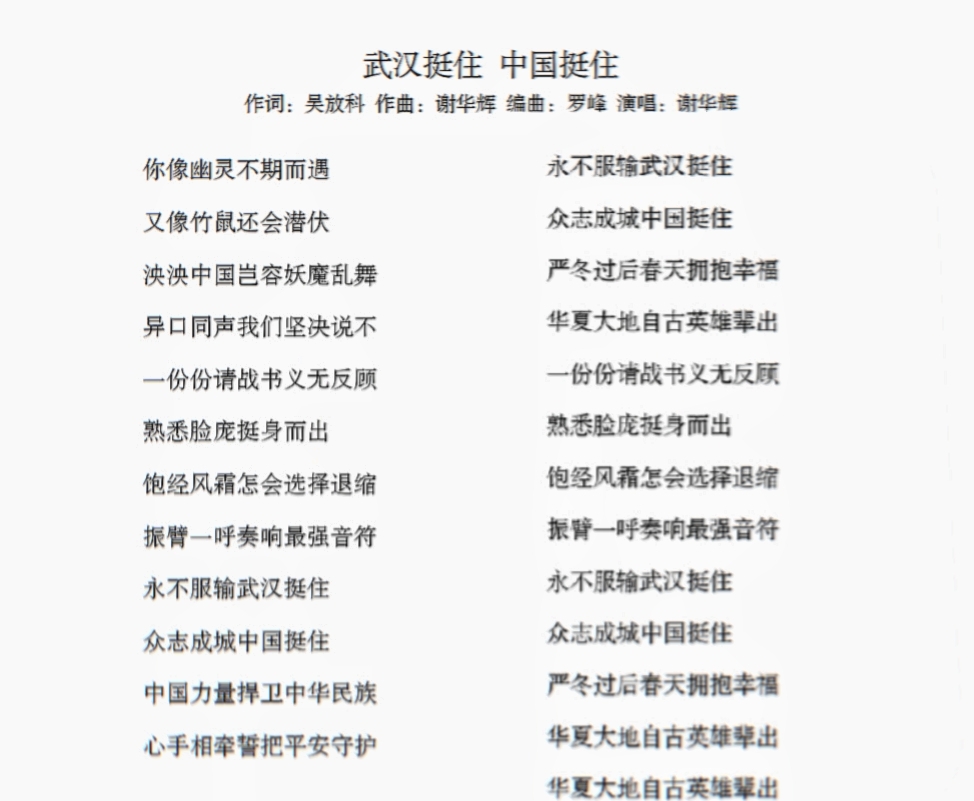 武汉挺住 中国挺住

作词：吴放科 作曲：谢华辉 编曲：罗峰 演唱：谢华辉

你像幽灵不期而遇
又像竹鼠还会潜伏
泱泱中国岂容妖魔乱舞
异口同声我们坚决说不
一份份请战书义无反顾
熟悉脸庞挺身而出
饱经风霜怎会选择退缩
振臂一呼奏响最强音符
永不服输武汉挺住
众志成城中国挺住
中国力量捍卫中华民族
心手相牵誓把平安守护

永不服输武汉挺住
众志成城中国挺住
严冬过后春天拥抱幸福
华夏大地自古英雄辈出
一份份请战书义无反顾
熟悉脸庞挺身而出
饱经风霜怎会选择退缩
振臂一呼奏响最强音符
永不服输武汉挺住
众志成城中国挺住
严冬过后春天拥抱幸福
华夏大地自古英雄辈出
华夏大地自古英雄辈出